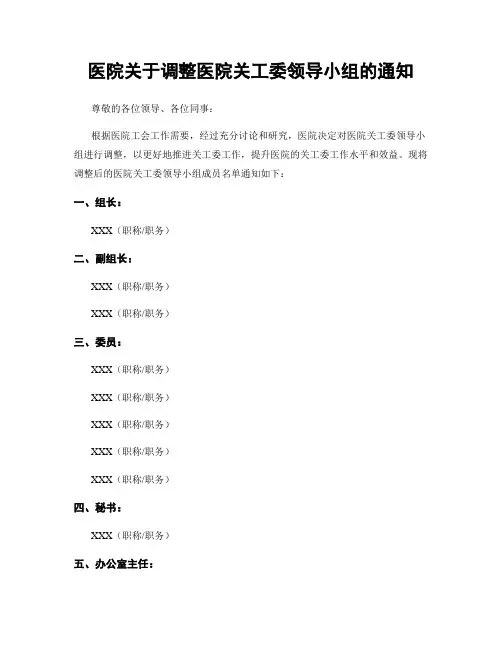 医院关于调整医院关工委领导小组的通知

尊敬的各位领导、各位同事：

根据医院工会工作需要，经过充分讨论和研究，医院决定对医院关工委领导小组进行调整，以更好地推进关工委工作，提升医院的关工委工作水平和效益。现将调整后的医院关工委领导小组成员名单通知如下：

一、组长：

XXX（职称/职务）

二、副组长：

XXX（职称/职务）

XXX（职称/职务）

三、委员：

XXX（职称/职务）

XXX（职称/职务）

XXX（职称/职务）

XXX（职称/职务）

XXX（职称/职务）

四、秘书：

XXX（职称/职务）

五、办公室主任：